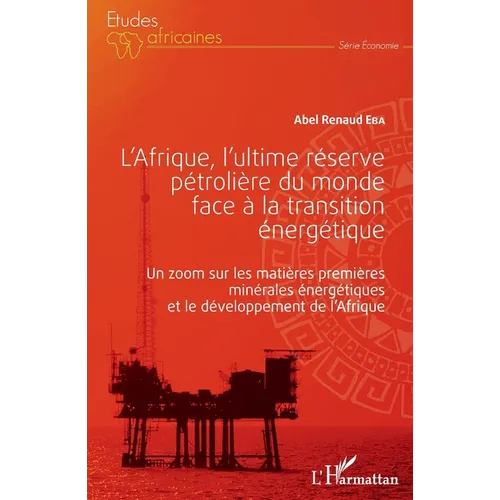 Etudes africaines

Série Économie

Abel Renaud EBA

L'Afrique, l'ultime réserve pétrolière du monde face à la transition énergétique

Un zoom sur les matières premières minérales énergétiques et le développement de l'Afrique

L'Harmattan